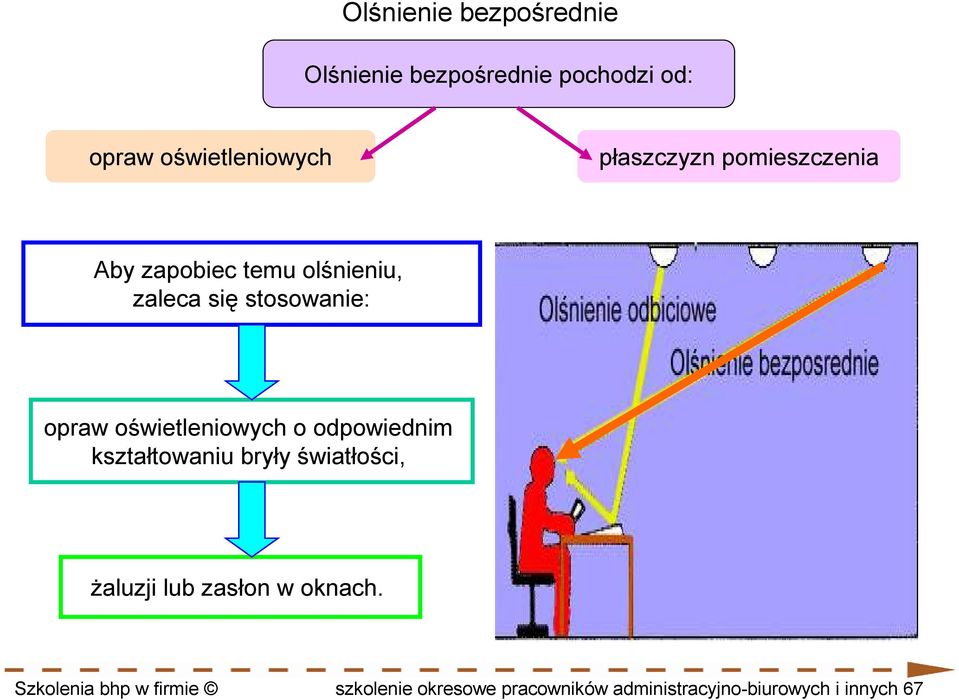 Olśnienie bezpośrednie

Olśnienie bezpośrednie pochodzi od:

opraw oświetleniowych

płaszczyzn pomieszczenia

Aby zapobiec temu olśnieniu, zaleca się stosowanie:

opraw oświetleniowych o odpowiednim kształtowaniu bryły światłości,

żaluzji lub zasłon w oknach.

Olśnienie odbiciowe

Olśnienie bezposrednie

Szkolenia bhp w firmie ©

szkolenie okresowe pracowników administracyjno-biurowych i innych 67